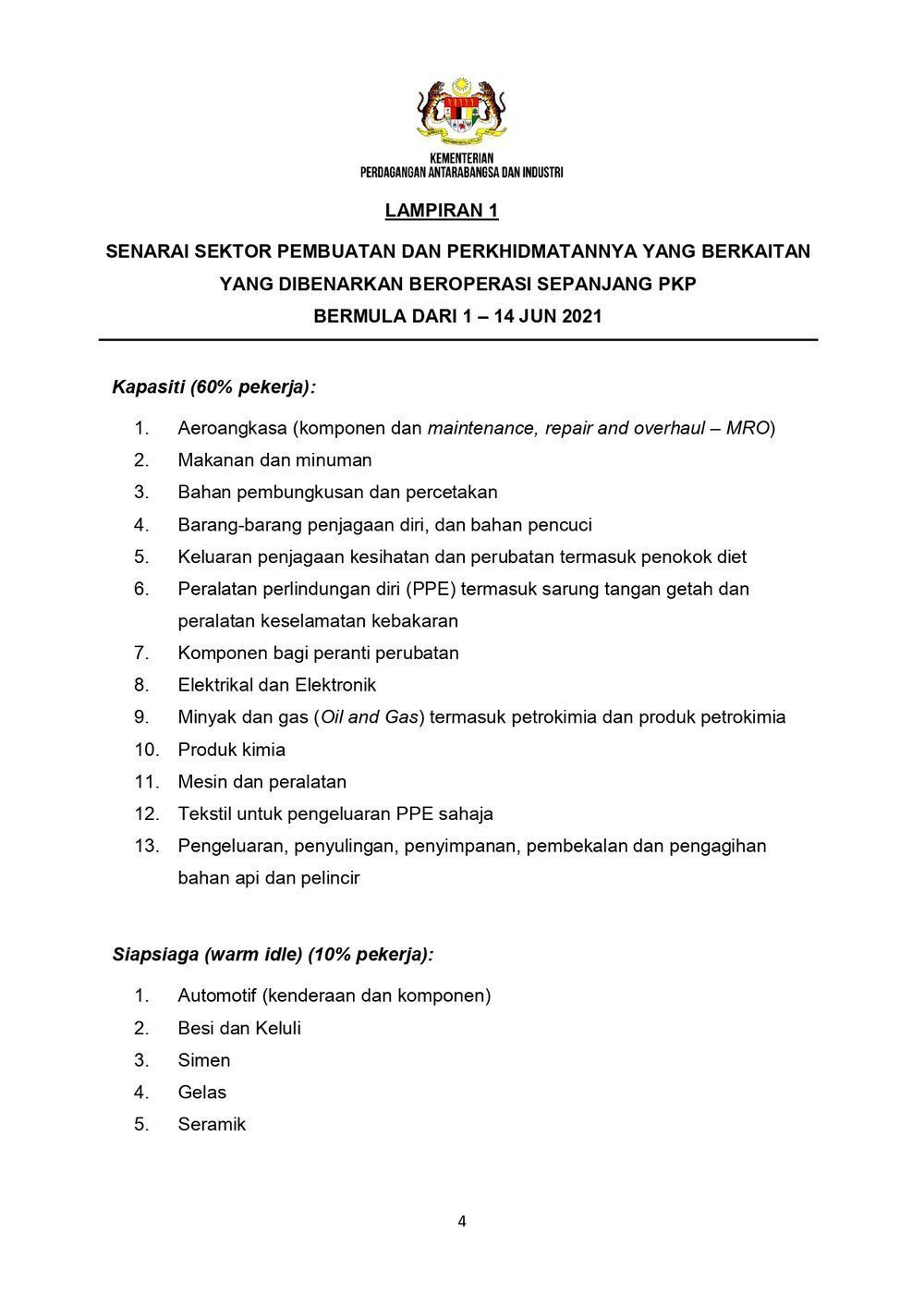 KEMENTERIAN
PERDAGANGAN ANTARABANGSA DAN INDUSTRI

LAMPIRAN 1

SENARAI SEKTOR PEMBUATAN DAN PERKHIDMATANNYA YANG BERKAITAN YANG DIBENARKAN BEROPERASI SEPANJANG PKP BERMULA DARI 1 – 14 JUN 2021

Kapasiti (60% pekerja):

1. Aeroangkasa (komponen dan maintenance, repair and overhaul – MRO)
2. Makanan dan minuman
3. Bahan pembungkusan dan percetakan
4. Barang-barang penjagaan diri, dan bahan pencuci
5. Keluaran penjagaan kesihatan dan perubatan termasuk penokok diet
6. Peralatan perlindungan diri (PPE) termasuk sarung tangan getah dan peralatan keselamatan kebakaran
7. Komponen bagi peranti perubatan
8. Elektrikal dan Elektronik
9. Minyak dan gas (Oil and Gas) termasuk petrokimia dan produk petrokimia
10. Produk kimia
11. Mesin dan peralatan
12. Tekstil untuk pengeluaran PPE sahaja
13. Pengeluaran, penyulingan, penyimpanan, pembekalan dan pengagihan bahan api dan pelincir

Siapsiaga (warm idle) (10% pekerja):

1. Automotif (kenderaan dan komponen)
2. Besi dan Keluli
3. Simen
4. Gelas
5. Seramik

4